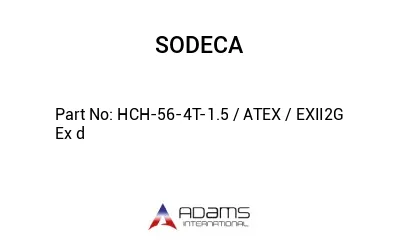 SODECA

Part No: HCH-56-4T-1.5 / ATEX / EXII2G Ex d

ADAMS
INTERNATIONAL